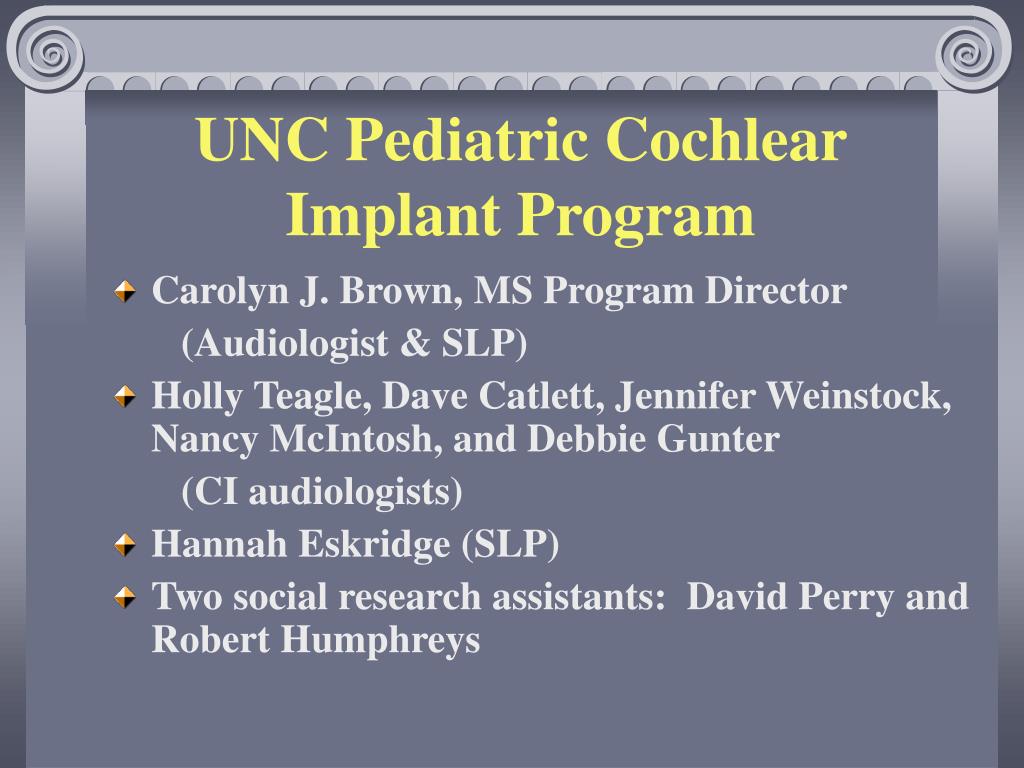 UNC Pediatric Cochlear Implant Program

Carolyn J. Brown, MS Program Director
(Audiologist & SLP)

Holly Teagle, Dave Catlett, Jennifer Weinstock, Nancy McIntosh, and Debbie Gunter
(CI audiologists)

Hannah Eskridge (SLP)

Two social research assistants: David Perry and Robert Humphreys